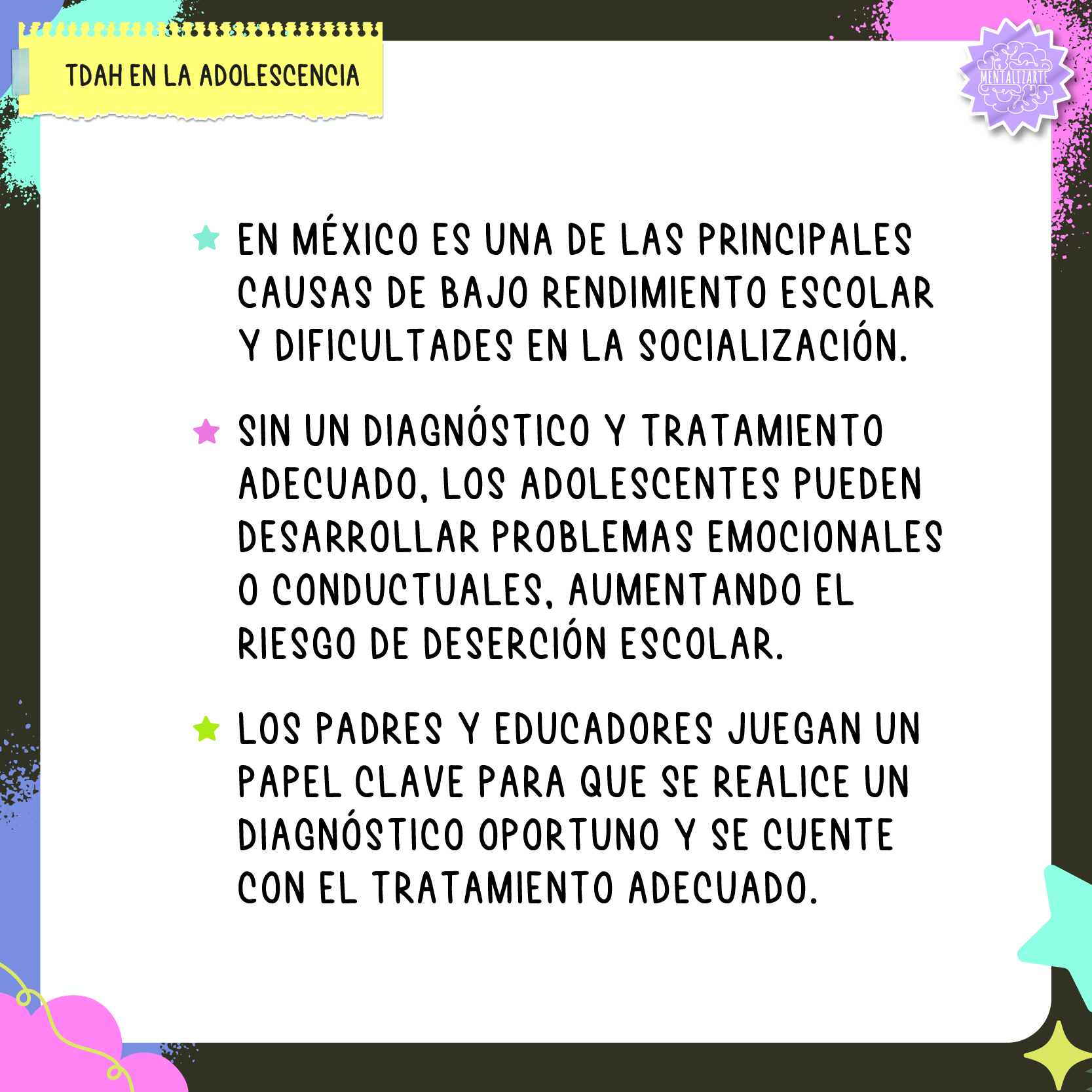 TDAH EN LA ADOLESCENCIA

MENTALIZARTE

EN MÉXICO ES UNA DE LAS PRINCIPALES CAUSAS DE BAJO RENDIMIENTO ESCOLAR Y DIFICULTADES EN LA SOCIALIZACIÓN.

SIN UN DIAGNÓSTICO Y TRATAMIENTO ADECUADO, LOS ADOLESCENTES PUEDEN DESARROLLAR PROBLEMAS EMOCIONALES O CONDUCTUALES, AUMENTANDO EL RIESGO DE DESERCIÓN ESCOLAR.

LOS PADRES Y EDUCADORES JUEGAN UN PAPEL CLAVE PARA QUE SE REALICE UN DIAGNÓSTICO OPORTUNO Y SE CUENTE CON EL TRATAMIENTO ADECUADO.